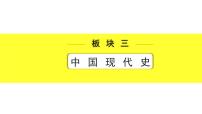 板块三

中国现代史